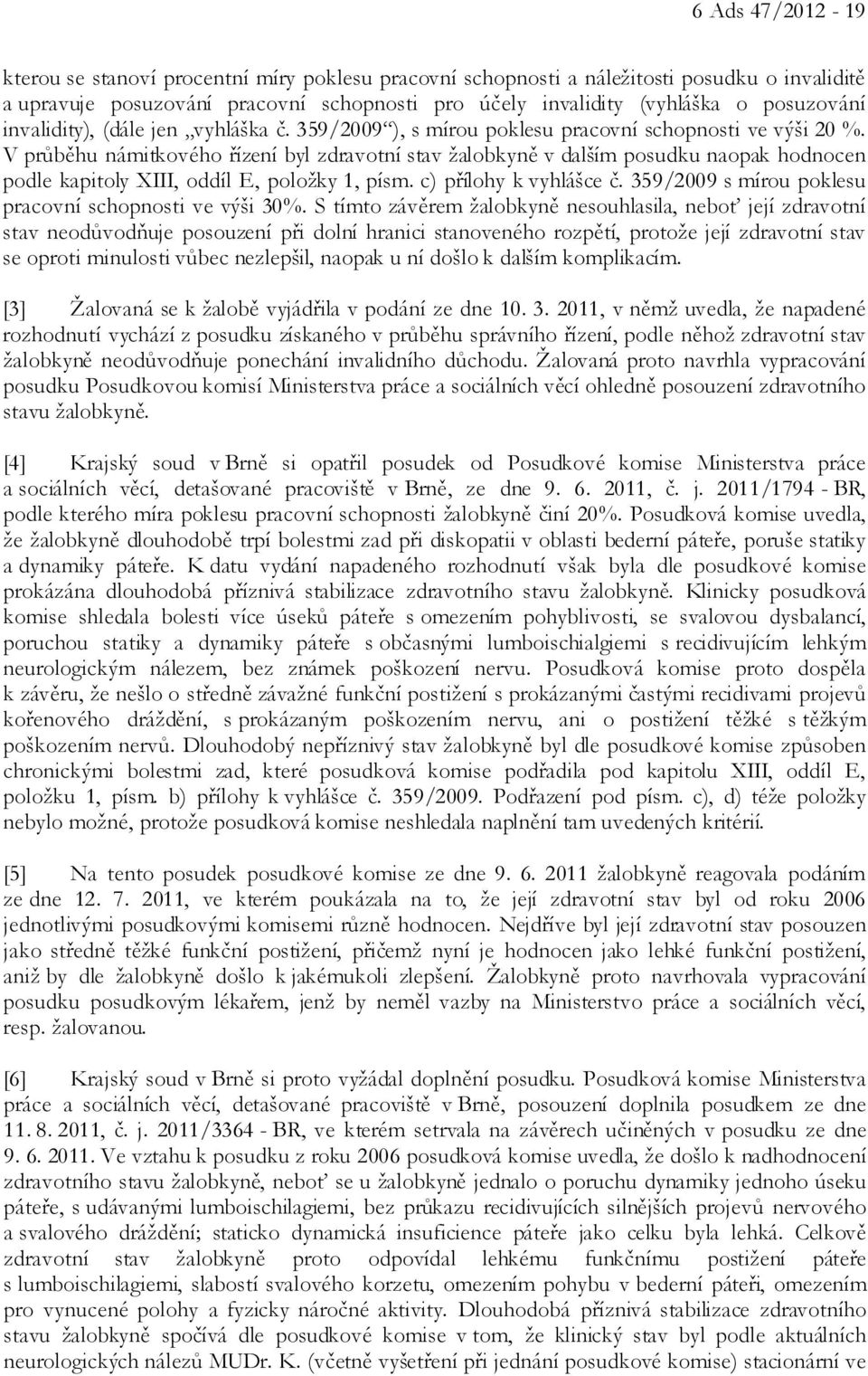 6 Ads 47/2012 - 19

kterou se stanoví procentní míry poklesu pracovní schopnosti a náležitosti posudku o invaliditě a upravuje posuzování pracovní schopnosti pro účely invalidity (vyhláška o posuzování invalidity), (dále jen „vyhláška č. 359/2009“), s mírou poklesu pracovní schopnosti ve výši 20 %. V průběhu námitkového řízení byl zdravotní stav žalobkyně v dalším posudku naopak hodnocen podle kapitoly XIII, oddíl E, položky 1, písm. c) přílohy k vyhlášce č. 359/2009 s mírou poklesu pracovní schopnosti ve výši 30%. S tímto závěrem žalobkyně nesouhlasila, neboť její zdravotní stav neodůvodňuje posouzení při dolní hranici stanoveného rozpětí, protože její zdravotní stav se oproti minulosti vůbec nezlepšil, naopak u ní došlo k dalším komplikacím.

[3] Žalovaná se k žalobě vyjádřila v podání ze dne 10. 3. 2011, v němž uvedla, že napadené rozhodnutí vychází z posudku získaného v průběhu správního řízení, podle něhož zdravotní stav žalobkyně neodůvodňuje ponechání invalidního důchodu. Žalovaná proto navrhla vypracování posudku Posudkovou komisí Ministerstva práce a sociálních věcí ohledně posouzení zdravotního stavu žalobkyně.

[4] Krajský soud v Brně si opatřil posudek od Posudkové komise Ministerstva práce a sociálních věcí, detašované pracoviště v Brně, ze dne 9. 6. 2011, č. j. 2011/1794 - BR, podle kterého míra poklesu pracovní schopnosti žalobkyně činí 20%. Posudková komise uvedla, že žalobkyně dlouhodobě trpí bolestmi zad při diskopatii v oblasti bederní páteře, poruše statiky a dynamiky páteře. K datu vydání napadeného rozhodnutí však byla dle posudkové komise prokázána dlouhodobá příznivá stabilizace zdravotního stavu žalobkyně. Klinicky posudková komise shledala bolesti více úseků páteře s omezením pohyblivosti, se svalovou dysbalancí, poruchou statiky a dynamiky páteře s občasnými lumboischialgiemi s recidivujícím lehkým neurologickým nálezem, bez známek poškození nervu. Posudková komise proto dospěla k závěru, že nešlo o středně závažné funkční postižení s prokázanými častými recidivami projevů kořenového dráždění, s prokázaným poškozením nervu, ani o postižení těžké s těžkým poškozením nervů. Dlouhodobý nepříznivý stav žalobkyně byl dle posudkové komise způsoben chronickými bolestmi zad, které posudková komise podřadila pod kapitolu XIII, oddíl E, položku 1, písm. b) přílohy k vyhlášce č. 359/2009. Podřazení pod písm. c), d) téže položky nebylo možné, protože posudková komise neshledala naplnění tam uvedených kritérií.

[5] Na tento posudek posudkové komise ze dne 9. 6. 2011 žalobkyně reagovala podáním ze dne 12. 7. 2011, ve kterém poukázala na to, že její zdravotní stav byl od roku 2006 jednotlivými posudkovými komisemi různě hodnocen. Nejdříve byl její zdravotní stav posouzen jako středně těžké funkční postižení, přičemž nyní je hodnocen jako lehké funkční postižení, aniž by dle žalobkyně došlo k jakémukoli zlepšení. Žalobkyně proto navrhovala vypracování posudku posudkovým lékařem, jenž by neměl vazby na Ministerstvo práce a sociálních věcí, resp. žalovanou.

[6] Krajský soud v Brně si proto vyžádal doplnění posudku. Posudková komise Ministerstva práce a sociálních věcí, detašované pracoviště v Brně, posouzení doplnila posudkem ze dne 11. 8. 2011, č. j. 2011/3364 - BR, ve kterém setrvala na závěrech učiněných v posudku ze dne 9. 6. 2011. Ve vztahu k posudku z roku 2006 posudková komise uvedla, že došlo k nadhodnocení zdravotního stavu žalobkyně, neboť se u žalobkyně jednalo o poruchu dynamiky jednoho úseku páteře, s udávanými lumboischialgiemi, bez průkazu recidivujících silnějších projevů nervového a svalového dráždění; staticko dynamická insuficience páteře jako celku byla lehká. Celkově zdravotní stav žalobkyně proto odpovídal lehkému funkčnímu postižení páteře s lumboischialgiemi, slabostí svalového korzetu, omezením pohybu v bederní páteři, omezením pro vynucené polohy a fyzicky náročné aktivity. Dlouhodobá příznivá stabilizace zdravotního stavu žalobkyně spočívá dle posudkové komise v tom, že klinický stav byl podle aktuálních neurologických nálezů MUDr. K. (včetně vyšetření při jednání posudkové komise) stacionární ve